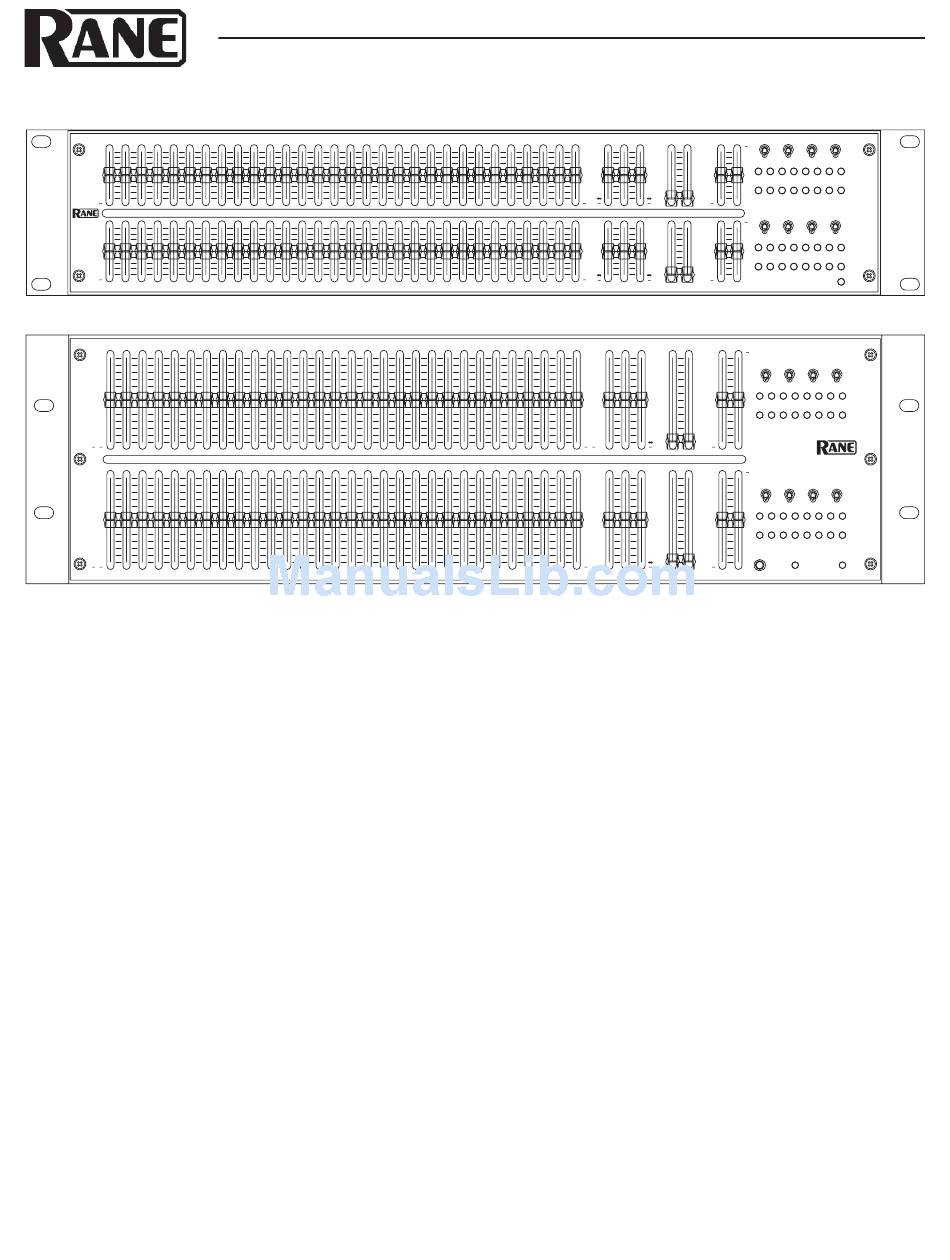 RANE

RANE

RANE

ManualsLib.com